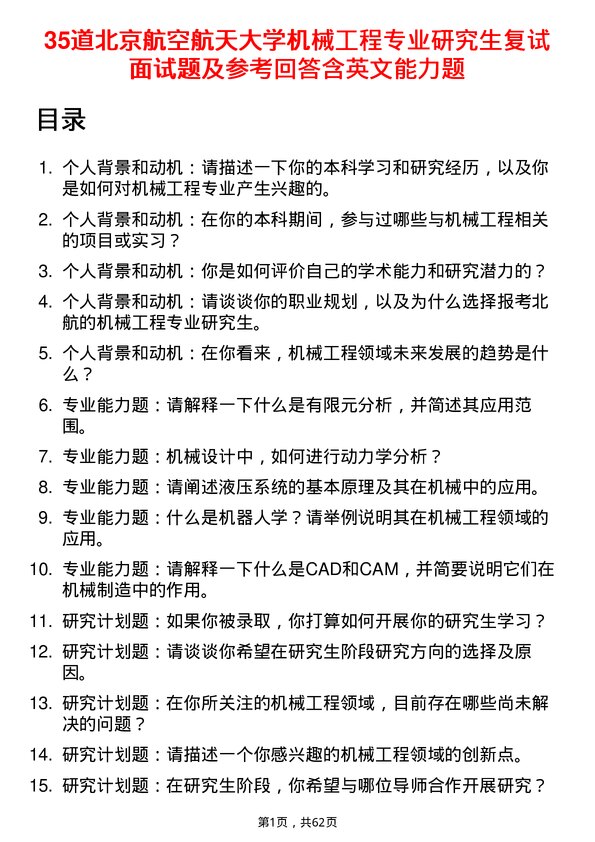 35道北京航空航天大学机械工程专业研究生复试面试题及参考回答含英文能力题

目录

1. 个人背景和动机：请描述一下你的本科学习和研究经历，以及你是如何对机械工程专业产生兴趣的。
2. 个人背景和动机：在你的本科期间，参与过哪些与机械工程相关的项目或实习？
3. 个人背景和动机：你是如何评价自己的学术能力和研究潜力的？
4. 个人背景和动机：请谈谈你的职业规划，以及为什么选择报考北航的机械工程专业研究生。
5. 个人背景和动机：在你看来，机械工程领域未来发展的趋势是什么？
6. 专业能力题：请解释一下什么是有限元分析，并简述其应用范围。
7. 专业能力题：机械设计中，如何进行动力学分析？
8. 专业能力题：请阐述液压系统的基本原理及其在机械中的应用。
9. 专业能力题：什么是机器人学？请举例说明其在机械工程领域的应用。
10. 专业能力题：请解释一下什么是CAD和CAM，并简要说明它们在机械制造中的作用。
11. 研究计划题：如果你被录取，你打算如何开展你的研究生学习？
12. 研究计划题：请谈谈你希望在研究生阶段研究方向的选择及原因。
13. 研究计划题：在你所关注的机械工程领域，目前存在哪些尚未解决的问题？
14. 研究计划题：请描述一个你感兴趣的机械工程领域的创新点。
15. 研究计划题：在研究生阶段，你希望与哪位导师合作开展研究？

第1页，共62页